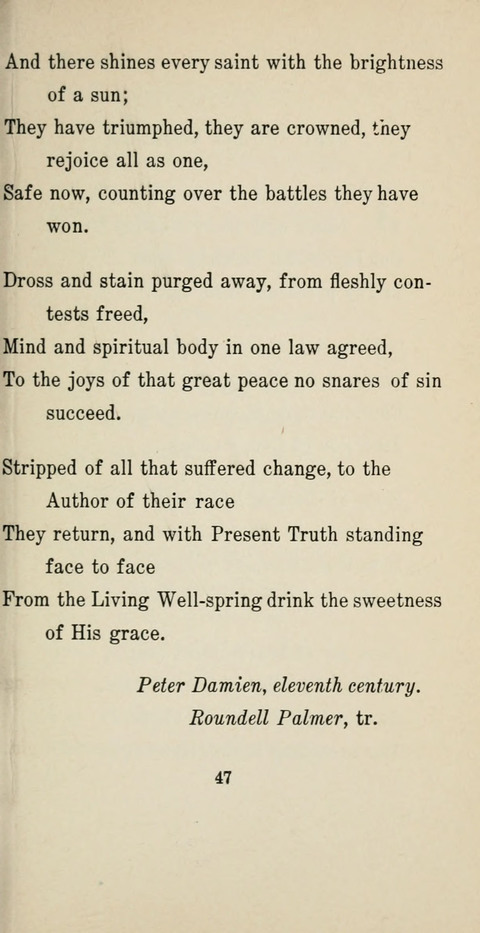 And there shines every saint with the brightness of a sun;
They have triumphed, they are crowned, they rejoice all as one,
Safe now, counting over the battles they have won.

Dross and stain purged away, from fleshly contests freed,
Mind and spiritual body in one law agreed,
To the joys of that great peace no snares of sin succeed.

Stripped of all that suffered change, to the Author of their race
They return, and with Present Truth standing face to face
From the Living Well-spring drink the sweetness of His grace.

Peter Damien, eleventh century.
Roundell Palmer, tr.

47